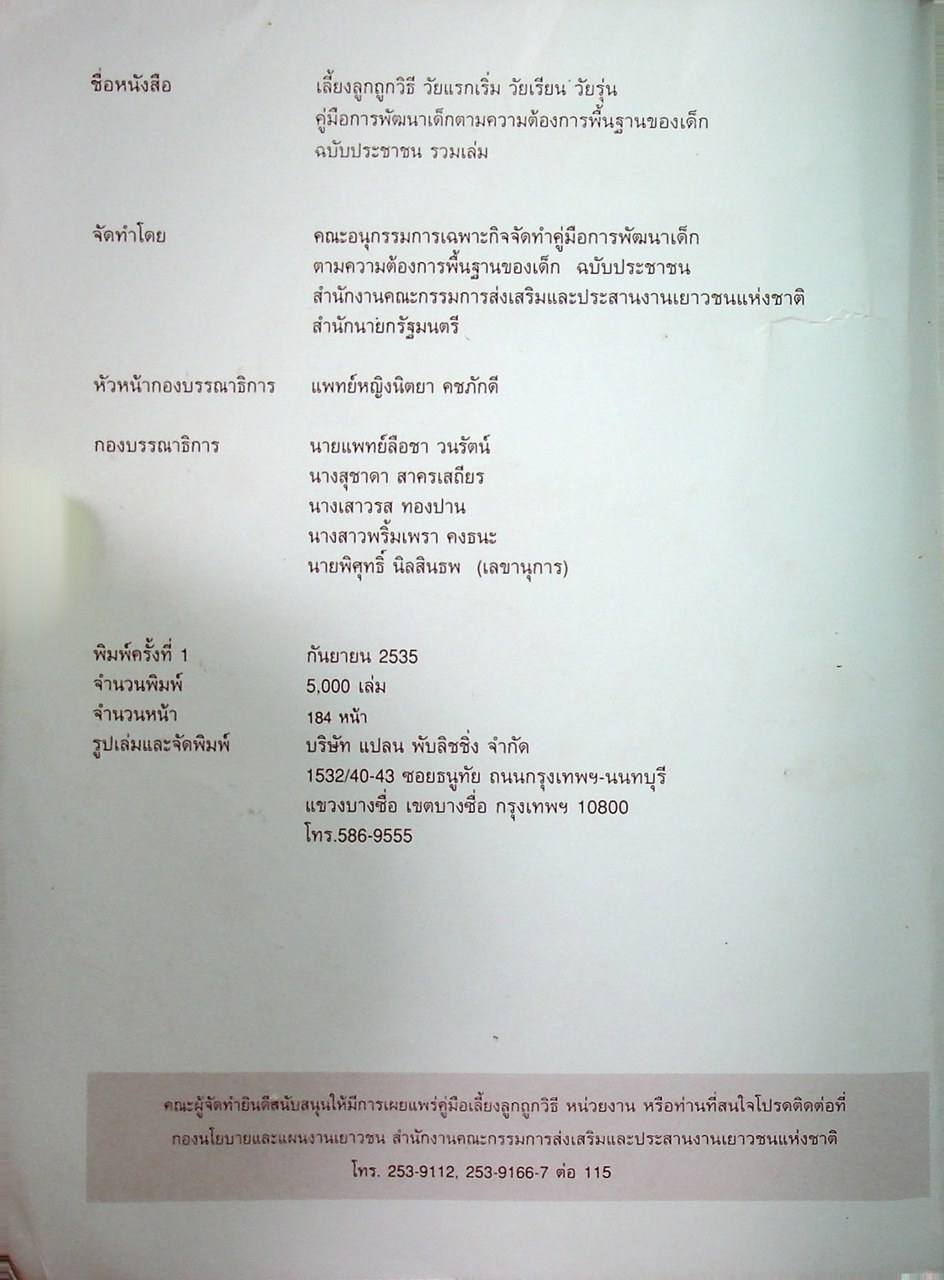 ชื่อหนังสือ

เลี้ยงลูกถูกวิธี วัยแรกเริ่ม วัยเรียน วัยรุ่น
คู่มือการพัฒนาเด็กตามความต้องการพื้นฐานของเด็ก
ฉบับประชาชน รวมเล่ม

จัดทำโดย

คณะอนุกรรมการเฉพาะกิจจัดทำคู่มือการพัฒนาเด็ก
ตามความต้องการพื้นฐานของเด็ก ฉบับประชาชน
สำนักงานคณะกรรมการส่งเสริมและประสานงานเยาวชนแห่งชาติ
สำนักนายกรัฐมนตรี

หัวหน้ากองบรรณาธิการ

แพทย์หญิงนิตยา คชภักดี

กองบรรณาธิการ

นายแพทย์ลือชา วนรัตน์
นางสุชาดา สาครเสถียร
นางเสาวรส ทองปาน
นางสาวพริ้มเพรา คงธนะ
นายพิศุทธิ์ นิลสินธพ (เลขานุการ)

พิมพ์ครั้งที่ 1
กันยายน 2535
จำนวนพิมพ์
5,000 เล่ม
จำนวนหน้า
184 หน้า
รูปเล่มและจัดพิมพ์
บริษัท แปลน พับลิชชิ่ง จำกัด
1532/40-43 ซอยธนูทัย ถนนกรุงเทพฯ-นนทบุรี
แขวงบางซื่อ เขตบางซื่อ กรุงเทพฯ 10800
โทร.586-9555

คณะผู้จัดทำยินดีสนับสนุนให้มีการเผยแพร่คู่มือเลี้ยงลูกถูกวิธี หน่วยงาน หรือท่านที่สนใจโปรดติดต่อที่
กองนโยบายและแผนงานเยาวชน สำนักงานคณะกรรมการส่งเสริมและประสานงานเยาวชนแห่งชาติ
โทร. 253-9112, 253-9166-7 ต่อ 115